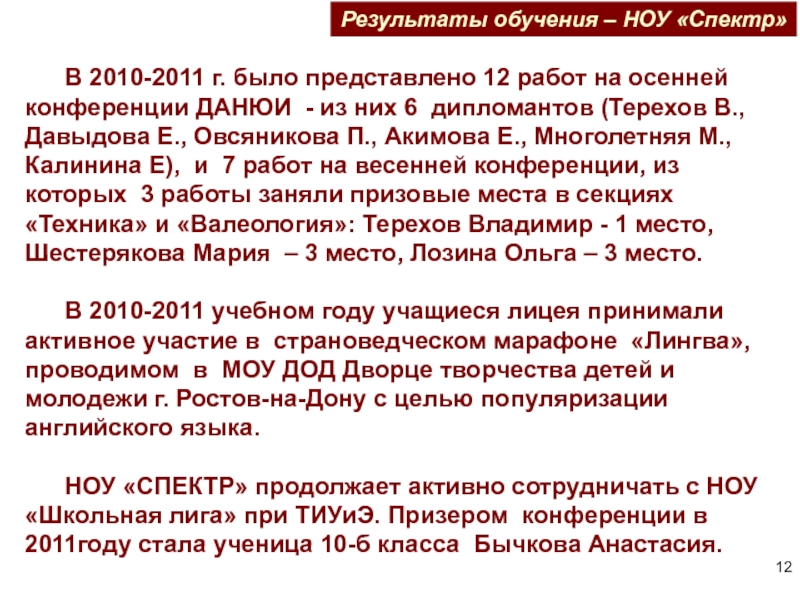 Результаты обучения – НОУ «Спектр»

В 2010-2011 г. было представлено 12 работ на осенней конференции ДАНЮИ - из них 6 дипломантов (Терехов В., Давыдова Е., Овсяникова П., Акимова Е., Многолетняя М., Калинина Е), и 7 работ на весенней конференции, из которых 3 работы заняли призовые места в секциях «Техника» и «Валеология»: Терехов Владимир - 1 место, Шестерякова Мария – 3 место, Лозина Ольга – 3 место.

В 2010-2011 учебном году учащиеся лицея принимали активное участие в страноведческом марафоне «Лингва», проводимом в МОУ ДОД Дворце творчества детей и молодежи г. Ростов-на-Дону с целью популяризации английского языка.

НОУ «СПЕКТР» продолжает активно сотрудничать с НОУ «Школьная лига» при ТИУиЭ. Призером конференции в 2011году стала ученица 10-б класса Бычкова Анастасия.

12